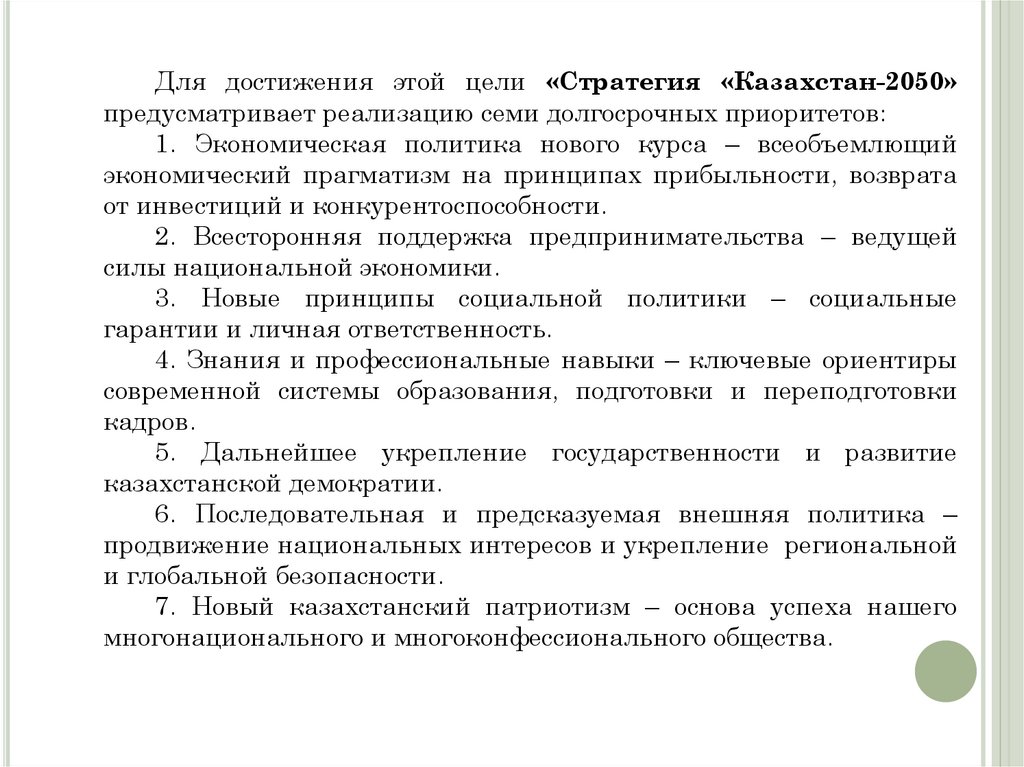 Для достижения этой цели «Стратегия «Казахстан-2050» предусматривает реализацию семи долгосрочных приоритетов:

1. Экономическая политика нового курса – всеобъемлющий экономический прагматизм на принципах прибыльности, возврата от инвестиций и конкурентоспособности.

2. Всесторонняя поддержка предпринимательства – ведущей силы национальной экономики.

3. Новые принципы социальной политики – социальные гарантии и личная ответственность.

4. Знания и профессиональные навыки – ключевые ориентиры современной системы образования, подготовки и переподготовки кадров.

5. Дальнейшее укрепление государственности и развитие казахстанской демократии.

6. Последовательная и предсказуемая внешняя политика – продвижение национальных интересов и укрепление региональной и глобальной безопасности.

7. Новый казахстанский патриотизм – основа успеха нашего многонационального и многоконфессионального общества.